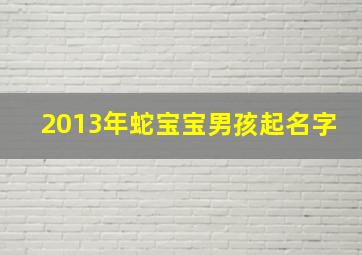 2013年蛇宝宝男孩起名字